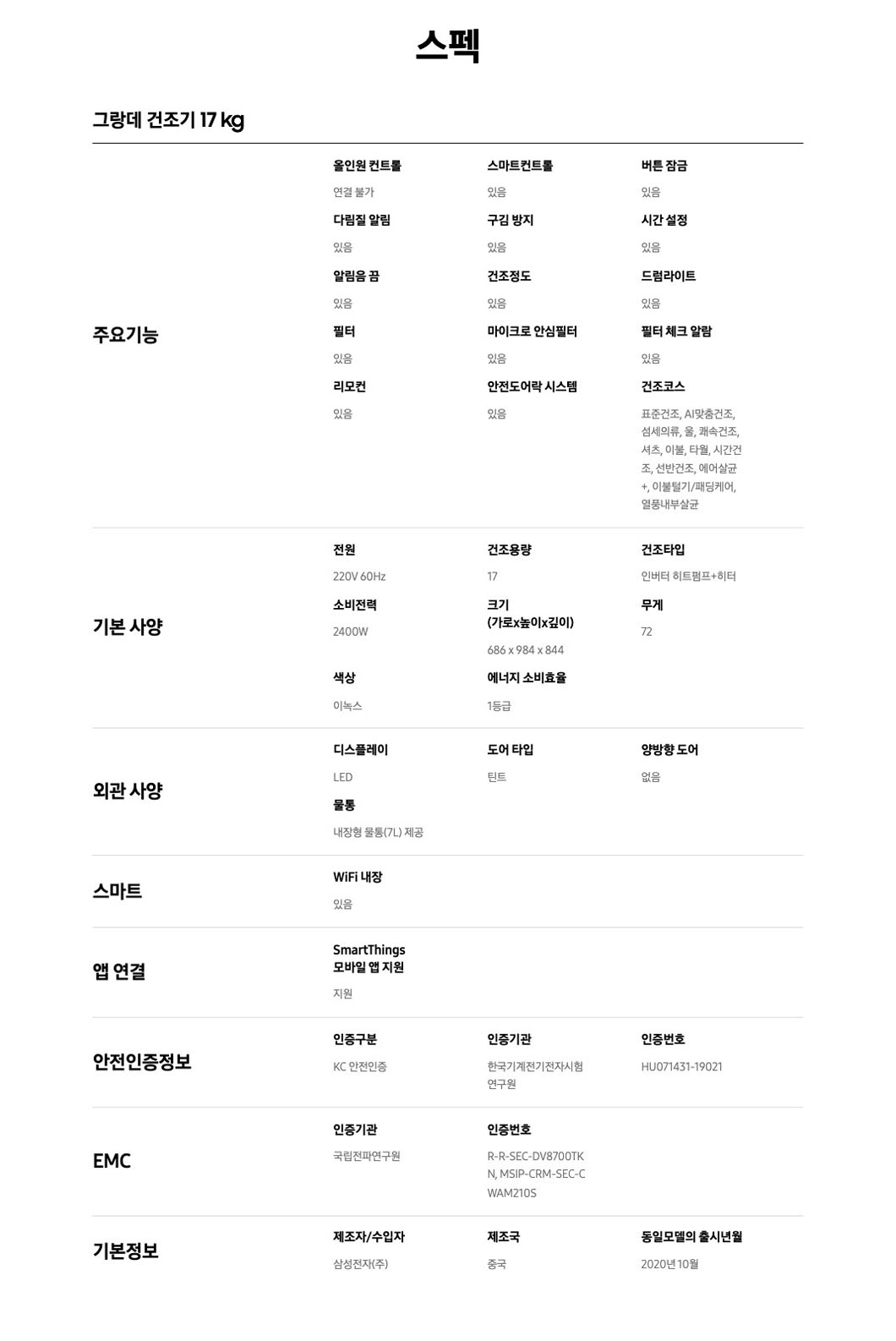 스펙

그랑데 건조기 17 kg

주요기능

올인원 컨트롤
연결 불가

스마트컨트롤
있음

버튼 잠금
있음

다림질 알림
있음

구김 방지
있음

시간 설정
있음

알림음 끔
있음

건조정도
있음

드럼라이트
있음

필터
있음

마이크로 안심필터
있음

필터 체크 알람
있음

리모컨
있음

안전도어락 시스템
있음

건조코스
표준건조, AI맞춤건조, 섬세의류, 울, 쾌속건조, 셔츠, 이불, 타월, 시간건조, 선반건조, 에어살균+, 이불털기/패딩케어, 열풍내부살균

기본 사양

전원
220V 60Hz

건조용량
17

건조타입
인버터 히트펌프+히터

소비전력
2400W

크기 (가로x높이x깊이)
686 x 984 x 844

무게
72

색상
이녹스

에너지 소비효율
1등급

외관 사양

디스플레이
LED

도어 타입
틴트

양방향 도어
없음

물통
내장형 물통(7L) 제공

스마트

WiFi 내장
있음

앱 연결

SmartThings 모바일 앱 지원
지원

안전인증정보

인증구분
KC 안전인증

인증기관
한국기계전기전자시험연구원

인증번호
HU071431-19021

EMC

인증기관
국립전파연구원

인증번호
R-R-SEC-DV8700TKN, MSIP-CRM-SEC-CWAM210S

기본정보

제조자/수입자
삼성전자(주)

제조국
중국

동일모델의 출시년월
2020년 10월